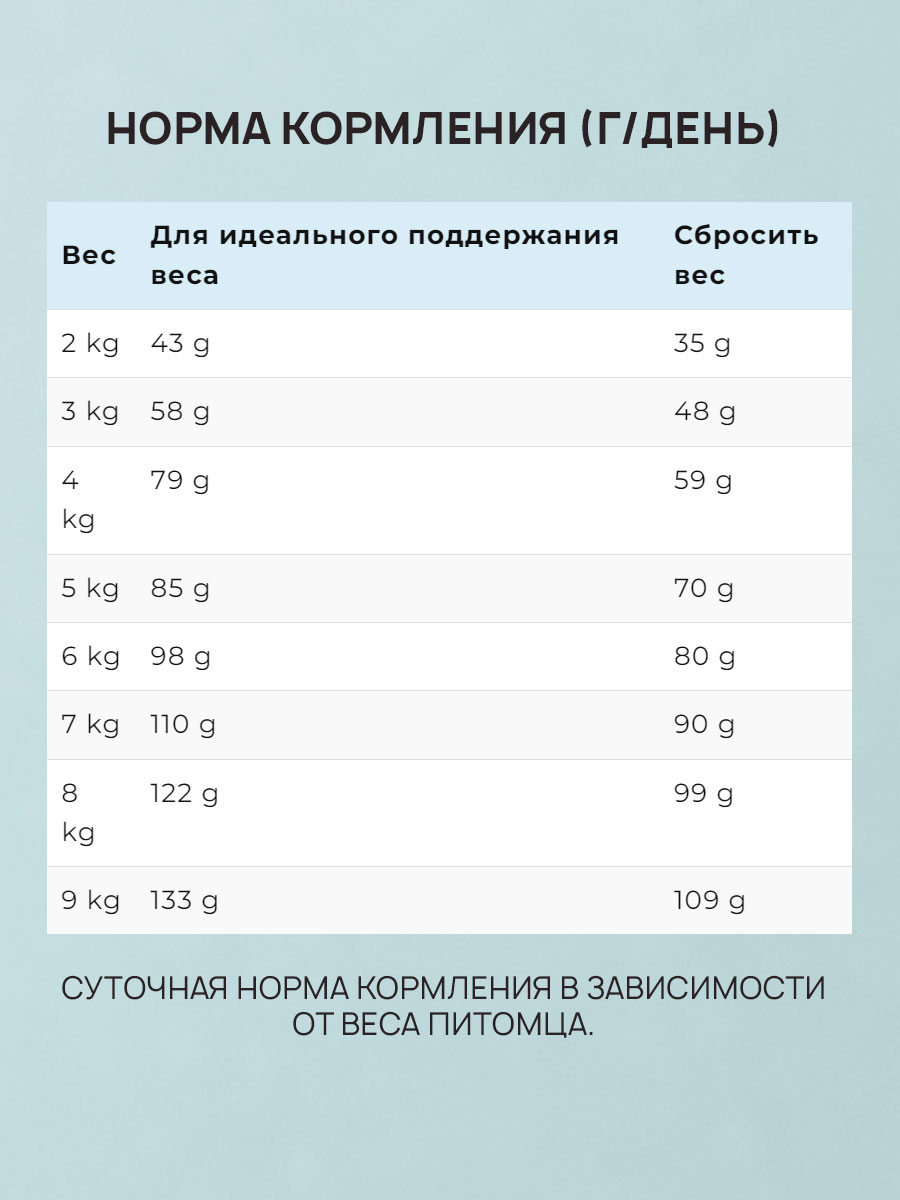 НОРМА КОРМЛЕНИЯ (Г/ДЕНЬ)

| Вес | Для идеального поддержания веса | Сбросить вес |
|---|---|---|
| 2 kg | 43 g | 35 g |
| 3 kg | 58 g | 48 g |
| 4 kg | 79 g | 59 g |
| 5 kg | 85 g | 70 g |
| 6 kg | 98 g | 80 g |
| 7 kg | 110 g | 90 g |
| 8 kg | 122 g | 99 g |
| 9 kg | 133 g | 109 g |

СУТОЧНАЯ НОРМА КОРМЛЕНИЯ В ЗАВИСИМОСТИ ОТ ВЕСА ПИТОМЦА.